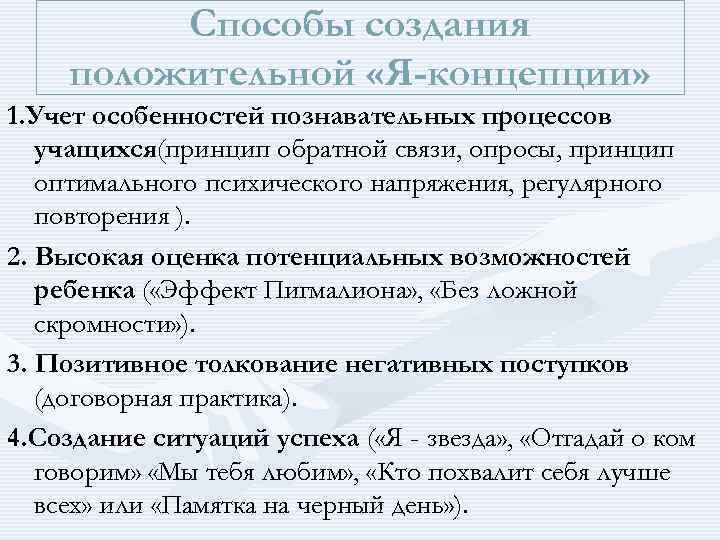 Способы создания положительной «Я-концепции»

1.Учет особенностей познавательных процессов учащихся(принцип обратной связи, опросы, принцип оптимального психического напряжения, регулярного повторения ).

2. Высокая оценка потенциальных возможностей ребенка («Эффект Пигмалиона», «Без ложной скромности»).

3. Позитивное толкование негативных поступков (договорная практика).

4.Создание ситуаций успеха («Я - звезда», «Отгадай о ком говорим» «Мы тебя любим», «Кто похвалит себя лучше всех» или «Памятка на черный день»).